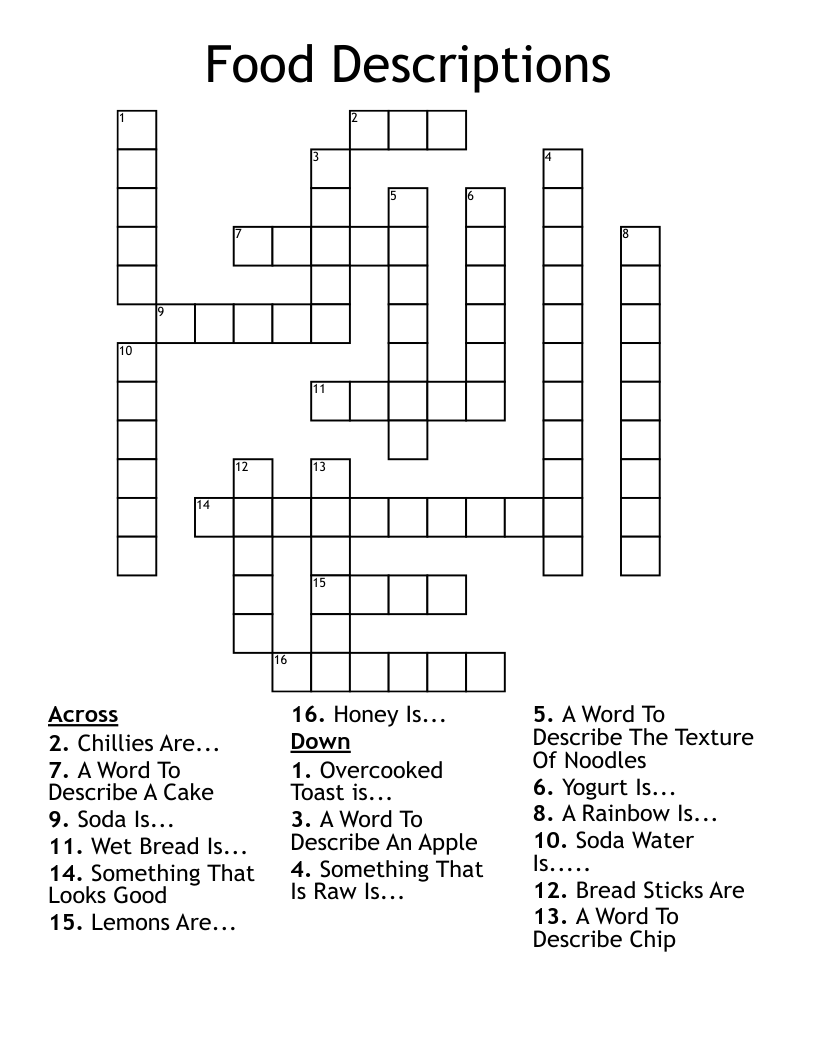 Food Descriptions

1 2 3 4 5 6 7 8 9 10 11 12 13 14 15 16

Across
2. Chillies Are...
7. A Word To Describe A Cake
9. Soda Is...
11. Wet Bread Is...
14. Something That Looks Good
15. Lemons Are...
16. Honey Is...

Down
1. Overcooked Toast is...
3. A Word To Describe An Apple
4. Something That Is Raw Is...
5. A Word To Describe The Texture Of Noodles
6. Yogurt Is...
8. A Rainbow Is...
10. Soda Water Is.....
12. Bread Sticks Are
13. A Word To Describe Chip